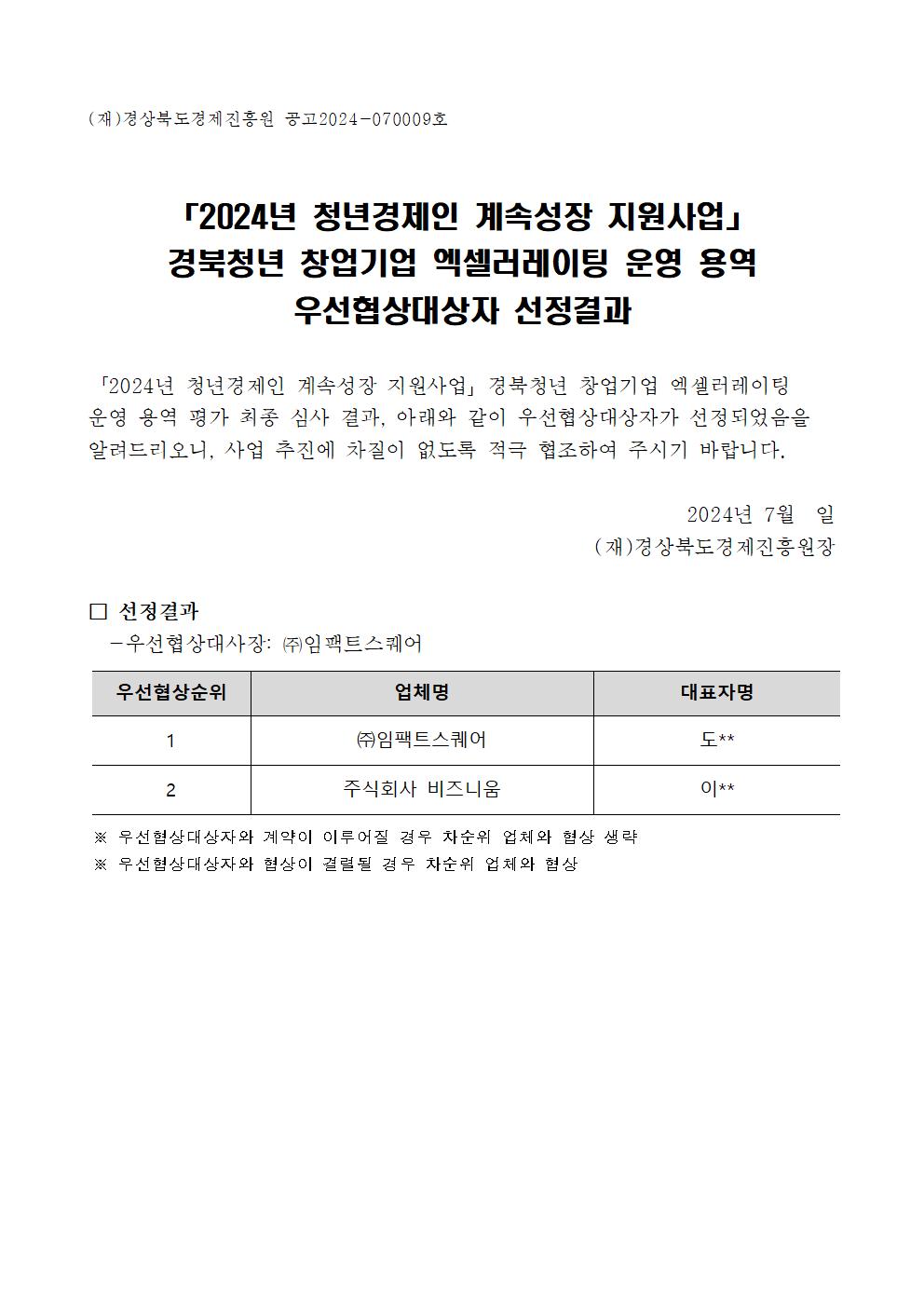 (재)경상북도경제진흥원 공고2024-070009호

「2024년 청년경제인 계속성장 지원사업」
경북청년 창업기업 엑셀러레이팅 운영 용역
우선협상대상자 선정결과

「2024년 청년경제인 계속성장 지원사업」 경북청년 창업기업 엑셀러레이팅 운영 용역 평가 최종 심사 결과, 아래와 같이 우선협상대상자가 선정되었음을 알려드리오니, 사업 추진에 차질이 없도록 적극 협조하여 주시기 바랍니다.

2024년 7월 일
(재)경상북도경제진흥원장

□ 선정결과
-우선협상대사장: ㈜임팩트스퀘어

| 우선협상순위 | 업체명 | 대표자명 |
|---|---|---|
| 1 | ㈜임팩트스퀘어 | 도** |
| 2 | 주식회사 비즈니움 | 이** |

※ 우선협상대상자와 계약이 이루어질 경우 차순위 업체와 협상 생략
※ 우선협상대상자와 협상이 결렬될 경우 차순위 업체와 협상